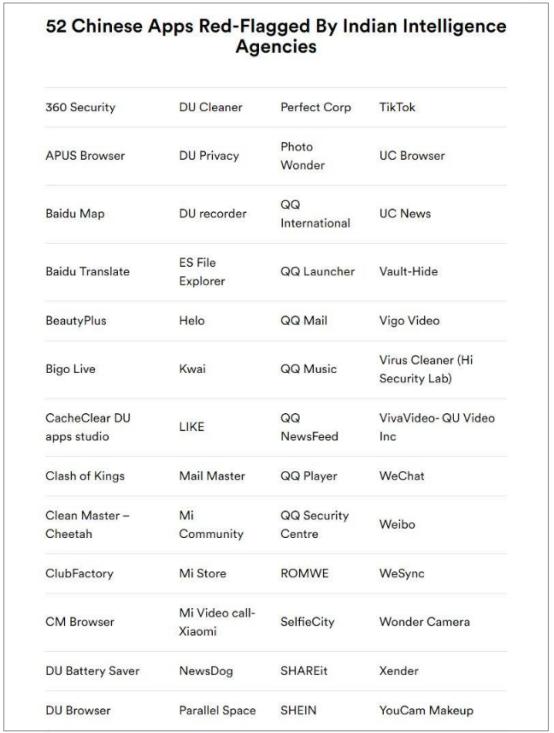 52 Chinese Apps Red-Flagged By Indian Intelligence Agencies

| | | | |
|---|---|---|---|
| 360 Security | DU Cleaner | Perfect Corp | TikTok |
| APUS Browser | DU Privacy | Photo Wonder | UC Browser |
| Baidu Map | DU recorder | QQ International | UC News |
| Baidu Translate | ES File Explorer | QQ Launcher | Vault-Hide |
| BeautyPlus | Helo | QQ Mail | Vigo Video |
| Bigo Live | Kwai | QQ Music | Virus Cleaner (Hi Security Lab) |
| CacheClear DU apps studio | LIKE | QQ NewsFeed | VivaVideo- QU Video Inc |
| Clash of Kings | Mail Master | QQ Player | WeChat |
| Clean Master – Cheetah | Mi Community | QQ Security Centre | Weibo |
| ClubFactory | Mi Store | ROMWE | WeSync |
| CM Browser | Mi Video call-Xiaomi | SelfieCity | Wonder Camera |
| DU Battery Saver | NewsDog | SHAREit | Xender |
| DU Browser | Parallel Space | SHEIN | YouCam Makeup |